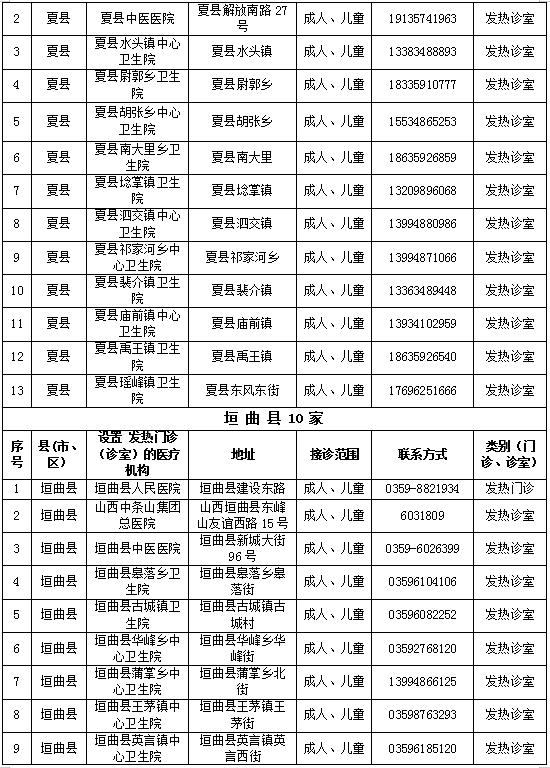 | 2 | 夏县 | 夏县中医医院 | 夏县解放南路 27 号 | 成人、儿童 | 19135741963 | 发热诊室 |
|---|---|---|---|---|---|---|
| 3 | 夏县 | 夏县水头镇中心卫生院 | 夏县水头镇 | 成人、儿童 | 13383488893 | 发热诊室 |
| 4 | 夏县 | 夏县尉郭乡卫生院 | 夏县尉郭乡 | 成人、儿童 | 18335910777 | 发热诊室 |
| 5 | 夏县 | 夏县胡张乡中心卫生院 | 夏县胡张乡 | 成人、儿童 | 15534865253 | 发热诊室 |
| 6 | 夏县 | 夏县南大里乡卫生院 | 夏县南大里 | 成人、儿童 | 18635926859 | 发热诊室 |
| 7 | 夏县 | 夏县埝掌镇卫生院 | 夏县埝掌镇 | 成人、儿童 | 13209896068 | 发热诊室 |
| 8 | 夏县 | 夏县泗交镇中心卫生院 | 夏县泗交镇 | 成人、儿童 | 13994880986 | 发热诊室 |
| 9 | 夏县 | 夏县祁家河乡中心卫生院 | 夏县祁家河乡 | 成人、儿童 | 13994871066 | 发热诊室 |
| 10 | 夏县 | 夏县裴介镇卫生院 | 夏县裴介镇 | 成人、儿童 | 13363489448 | 发热诊室 |
| 11 | 夏县 | 夏县庙前镇中心卫生院 | 夏县庙前镇 | 成人、儿童 | 13934102959 | 发热诊室 |
| 12 | 夏县 | 夏县禹王镇卫生院 | 夏县禹王镇 | 成人、儿童 | 18635926540 | 发热诊室 |
| 13 | 夏县 | 夏县瑶峰镇卫生院 | 夏县东风东街 | 成人、儿童 | 17696251666 | 发热诊室 |

垣曲县 10 家

| 序号 | 县(市、区) | 设置 发热门诊(诊室)的医疗机构 | 地址 | 接诊范围 | 联系方式 | 类别（门诊、诊室） |
|---|---|---|---|---|---|---|
| 1 | 垣曲县 | 垣曲县人民医院 | 垣曲县建设东路 | 成人、儿童 | 0359-8821934 | 发热门诊 |
| 2 | 垣曲县 | 山西中条山集团总医院 | 山西垣曲县东峰山友谊西路 15 号 | 成人、儿童 | 6031809 | 发热诊室 |
| 3 | 垣曲县 | 垣曲县中医医院 | 垣曲县新城大街 96 号 | 成人、儿童 | 0359-6026399 | 发热诊室 |
| 4 | 垣曲县 | 垣曲县皋落乡卫生院 | 垣曲县皋落乡皋落街 | 成人、儿童 | 03596104106 | 发热诊室 |
| 5 | 垣曲县 | 垣曲县古城镇卫生院 | 垣曲县古城镇古城村 | 成人、儿童 | 03596082252 | 发热诊室 |
| 6 | 垣曲县 | 垣曲县华峰乡中心卫生院 | 垣曲县华峰乡华峰街 | 成人、儿童 | 03592768120 | 发热诊室 |
| 7 | 垣曲县 | 垣曲县蒲掌乡中心卫生院 | 垣曲县蒲掌乡北街 | 成人、儿童 | 13994866125 | 发热诊室 |
| 8 | 垣曲县 | 垣曲县王茅镇中心卫生院 | 垣曲县王茅镇王茅街 | 成人、儿童 | 03598763293 | 发热诊室 |
| 9 | 垣曲县 | 垣曲县英言镇中心卫生院 | 垣曲县英言镇英言西街 | 成人、儿童 | 03596185120 | 发热诊室 |